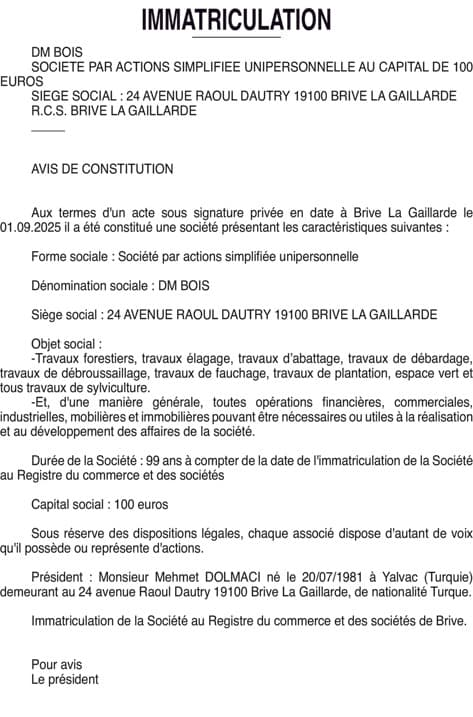 IMMATRICULATION

DM BOIS
SOCIETE PAR ACTIONS SIMPLIFIEE UNIPERSONNELLE AU CAPITAL DE 100 EUROS
SIEGE SOCIAL : 24 AVENUE RAOUL DAUTRY 19100 BRIVE LA GAILLARDE
R.C.S. BRIVE LA GAILLARDE

AVIS DE CONSTITUTION

Aux termes d'un acte sous signature privée en date à Brive La Gaillarde le 01.09.2025 il a été constitué une société présentant les caractéristiques suivantes :

Forme sociale : Société par actions simplifiée unipersonnelle

Dénomination sociale : DM BOIS

Siège social : 24 AVENUE RAOUL DAUTRY 19100 BRIVE LA GAILLARDE

Objet social :
-Travaux forestiers, travaux élagage, travaux d'abattage, travaux de débardage, travaux de débroussaillage, travaux de fauchage, travaux de plantation, espace vert et tous travaux de sylviculture.
-Et, d'une manière générale, toutes opérations financières, commerciales, industrielles, mobilières et immobilières pouvant être nécessaires ou utiles à la réalisation et au développement des affaires de la société.

Durée de la Société : 99 ans à compter de la date de l'immatriculation de la Société au Registre du commerce et des sociétés

Capital social : 100 euros

Sous réserve des dispositions légales, chaque associé dispose d'autant de voix qu'il possède ou représente d'actions.

Président : Monsieur Mehmet DOLMACI né le 20/07/1981 à Yalvac (Turquie) demeurant au 24 avenue Raoul Dautry 19100 Brive La Gaillarde, de nationalité Turque.

Immatriculation de la Société au Registre du commerce et des sociétés de Brive.

Pour avis
Le président